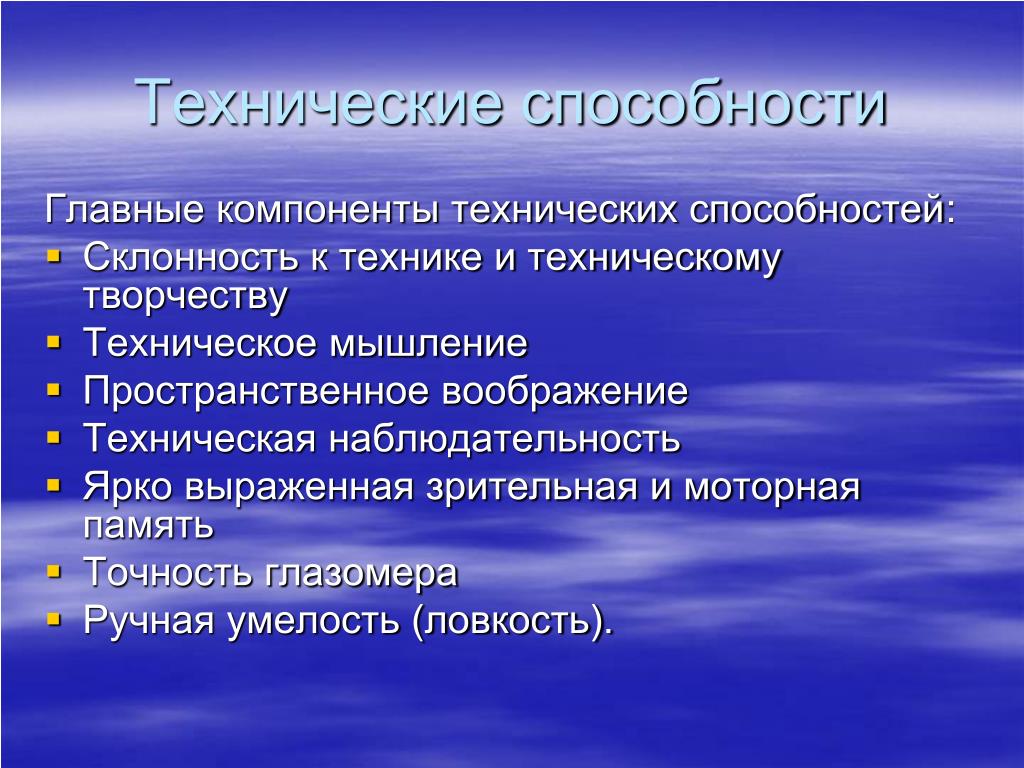 Технические способности

Главные компоненты технических способностей:

- Склонность к технике и техническому творчеству
- Техническое мышление
- Пространственное воображение
- Техническая наблюдательность
- Ярко выраженная зрительная и моторная память
- Точность глазомера
- Ручная умелость (ловкость).